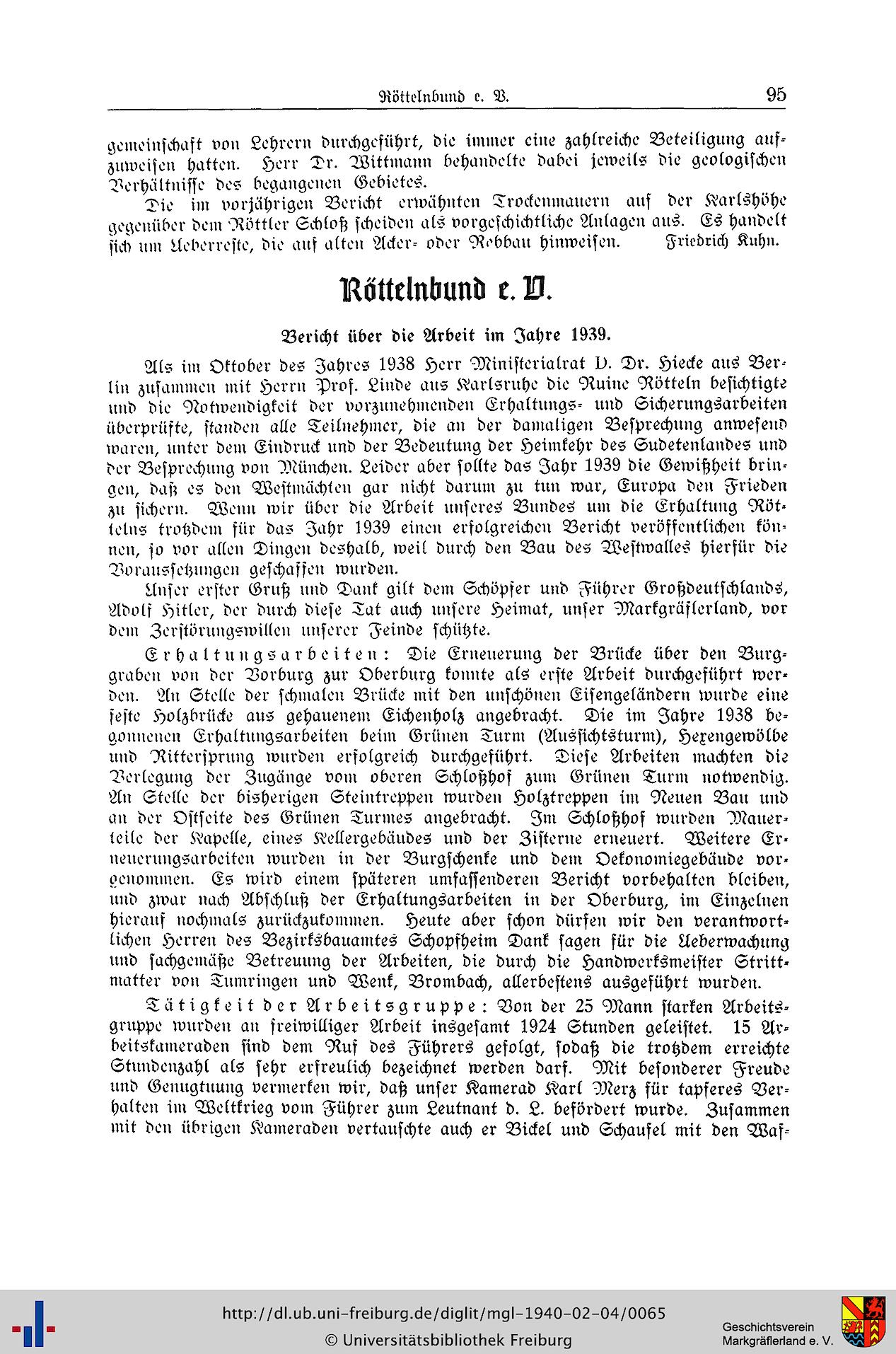 Röttelnbund e. V. 95

gemeinschaft von Lehrern durchgeführt, die immer eine zahlreiche Beteiligung aufzuweisen hatten. Herr Dr. Wittmann behandelte dabei jeweils die geologischen Verhältnisse des begangenen Gebietes.

Die im vorjährigen Bericht erwähnten Trockenmauern auf der Karlshöhe gegenüber dem Röttler Schloß scheiden als vorgeschichtliche Anlagen aus. Es handelt sich um Ueberreste, die auf alten Acker- oder Rebbau hinweisen. Friedrich Kuhn.

Röttelnbund e. V.

Bericht über die Arbeit im Jahre 1939.

Als im Oktober des Jahres 1938 Herr Ministerialrat D. Dr. Hiecke aus Berlin zusammen mit Herrn Prof. Linde aus Karlsruhe die Ruine Rötteln besichtigte und die Notwendigkeit der vorzunehmenden Erhaltungs- und Sicherungsarbeiten überprüfte, standen alle Teilnehmer, die an der damaligen Besprechung anwesend waren, unter dem Eindruck und der Bedeutung der Heimkehr des Sudetenlandes und der Besprechung von München. Leider aber sollte das Jahr 1939 die Gewißheit bringen, daß es den Westmächten gar nicht darum zu tun war, Europa den Frieden zu sichern. Wenn wir über die Arbeit unseres Bundes um die Erhaltung Röttelns trotzdem für das Jahr 1939 einen erfolgreichen Bericht veröffentlichen können, so vor allen Dingen deshalb, weil durch den Bau des Westwalles hierfür die Voraussetzungen geschaffen wurden.

Unser erster Gruß und Dank gilt dem Schöpfer und Führer Großdeutschlands, Adolf Hitler, der durch diese Tat auch unsere Heimat, unser Markgräflerland, vor dem Zerstörungswillen unserer Feinde schützte.

Erhaltungsarbeiten: Die Erneuerung der Brücke über den Burggraben von der Vorburg zur Oberburg konnte als erste Arbeit durchgeführt werden. An Stelle der schmalen Brücke mit den unschönen Eisengeländern wurde eine feste Holzbrücke aus gehauenem Eichenholz angebracht. Die im Jahre 1938 begonnenen Erhaltungsarbeiten beim Grünen Turm (Aussichtsturm), Hexengewölbe und Rittersprung wurden erfolgreich durchgeführt. Diese Arbeiten machten die Verlegung der Zugänge vom oberen Schloßhof zum Grünen Turm notwendig. An Stelle der bisherigen Steintreppen wurden Holztreppen im Neuen Bau und an der Ostseite des Grünen Turmes angebracht. Im Schloßhof wurden Mauerteile der Kapelle, eines Kellergebäudes und der Zisterne erneuert. Weitere Erneuerungsarbeiten wurden in der Burgschenke und dem Oekonomiegebäude vorgenommen. Es wird einem späteren umfassenderen Bericht vorbehalten bleiben, und zwar nach Abschluß der Erhaltungsarbeiten in der Oberburg, im Einzelnen hierauf nochmals zurückzukommen. Heute aber schon dürfen wir den verantwortlichen Herren des Bezirksbauamtes Schopfheim Dank sagen für die Ueberwachung und sachgemäße Betreuung der Arbeiten, die durch die Handwerksmeister Strittmatter von Tumringen und Wenk, Brombach, allerbestens ausgeführt wurden.

Tätigkeit der Arbeitsgruppe: Von der 25 Mann starken Arbeitsgruppe wurden an freiwilliger Arbeit insgesamt 1924 Stunden geleistet. 15 Arbeitskameraden sind dem Ruf des Führers gefolgt, sodaß die trotzdem erreichte Stundenzahl als sehr erfreulich bezeichnet werden darf. Mit besonderer Freude und Genugtuung vermerken wir, daß unser Kamerad Karl Merz für tapferes Verhalten im Weltkrieg vom Führer zum Leutnant d. L. befördert wurde. Zusammen mit den übrigen Kameraden vertauschte auch er Bickel und Schaufel mit den Waf-

http://dl.ub.uni-freiburg.de/diglit/mgl-1940-02-04/0065
© Universitätsbibliothek Freiburg
Geschichtsverein Markgräflerland e. V.